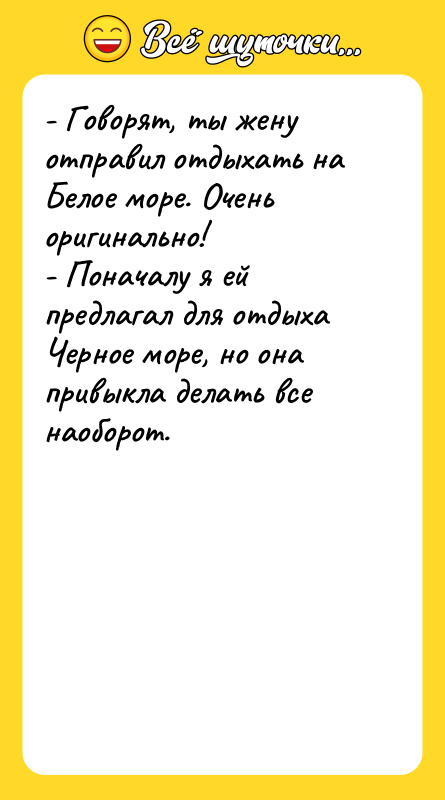 Всё шуточки...

- Говорят, ты жену отправил отдыхать на Белое море. Очень оригинально!
- Поначалу я ей предлагал для отдыха Черное море, но она привыкла делать все наоборот.